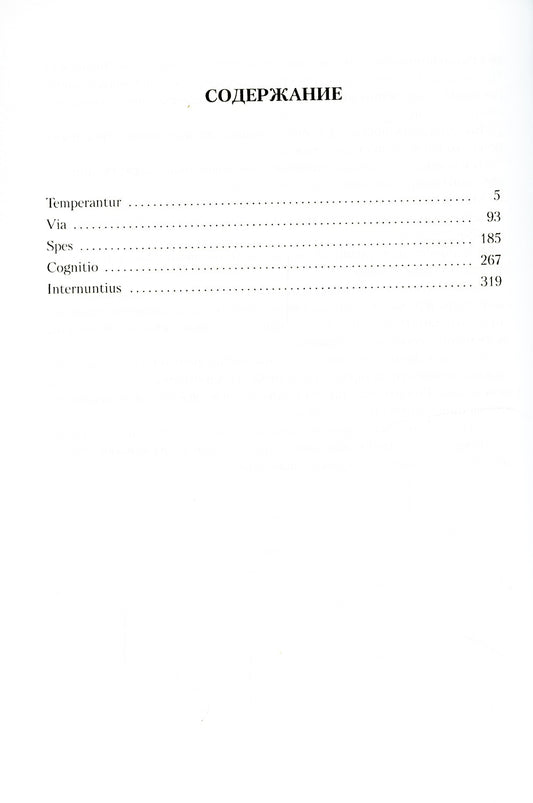 СОДЕРЖАНИЕ

Temperantur 5
Via 93
Spes 185
Cognitio 267
Internuntius 319